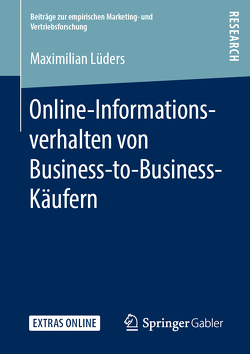 Beiträge zur empirischen Marketing- und Vertriebsforschung

RESEARCH

Maximilian Lüders

Online-Informationsverhalten von Business-to-Business-Käufern

EXTRAS ONLINE

Springer Gabler